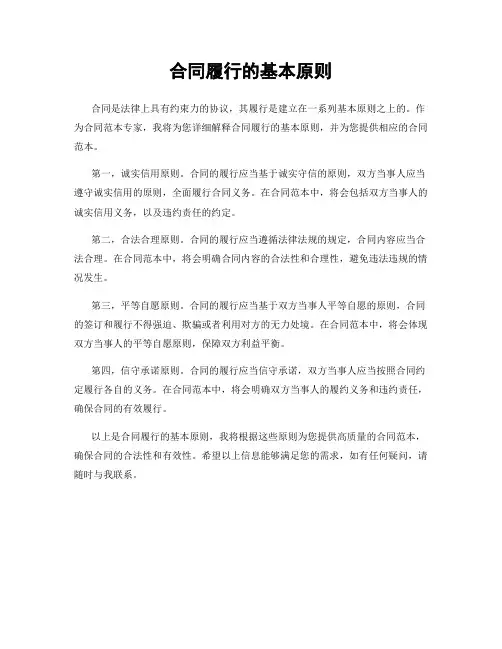 合同履行的基本原则

合同是法律上具有约束力的协议，其履行是建立在一系列基本原则之上的。作为合同范本专家，我将为您详细解释合同履行的基本原则，并为您提供相应的合同范本。

第一，诚实信用原则。合同的履行应当基于诚实守信的原则，双方当事人应当遵守诚实信用的原则，全面履行合同义务。在合同范本中，将会包括双方当事人的诚实信用义务，以及违约责任的约定。

第二，合法合理原则。合同的履行应当遵循法律法规的规定，合同内容应当合法合理。在合同范本中，将会明确合同内容的合法性和合理性，避免违法违规的情况发生。

第三，平等自愿原则。合同的履行应当基于双方当事人平等自愿的原则，合同的签订和履行不得强迫、欺骗或者利用对方的无力处境。在合同范本中，将会体现双方当事人的平等自愿原则，保障双方利益平衡。

第四，信守承诺原则。合同的履行应当信守承诺，双方当事人应当按照合同约定履行各自的义务。在合同范本中，将会明确双方当事人的履约义务和违约责任，确保合同的有效履行。

以上是合同履行的基本原则，我将根据这些原则为您提供高质量的合同范本，确保合同的合法性和有效性。希望以上信息能够满足您的需求，如有任何疑问，请随时与我联系。